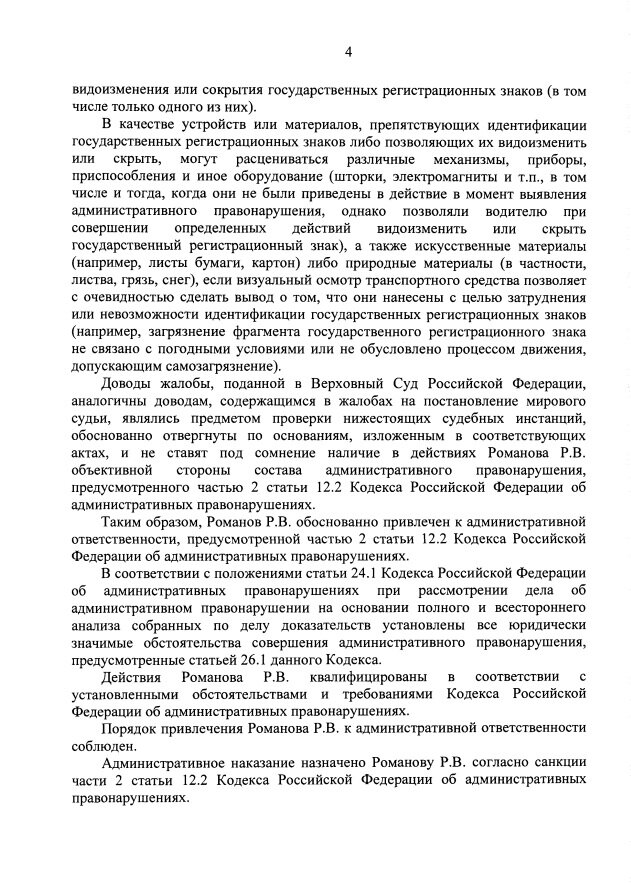 4

видоизменения или сокрытия государственных регистрационных знаков (в том числе только одного из них).

В качестве устройств или материалов, препятствующих идентификации государственных регистрационных знаков либо позволяющих их видоизменить или скрыть, могут расцениваться различные механизмы, приборы, приспособления и иное оборудование (шторки, электромагниты и т.п., в том числе и тогда, когда они не были приведены в действие в момент выявления административного правонарушения, однако позволяли водителю при совершении определенных действий видоизменить или скрыть государственный регистрационный знак), а также искусственные материалы (например, листы бумаги, картон) либо природные материалы (в частности, листва, грязь, снег), если визуальный осмотр транспортного средства позволяет с очевидностью сделать вывод о том, что они нанесены с целью затруднения или невозможности идентификации государственных регистрационных знаков (например, загрязнение фрагмента государственного регистрационного знака не связано с погодными условиями или не обусловлено процессом движения, допускающим самозагрязнение).

Доводы жалобы, поданной в Верховный Суд Российской Федерации, аналогичны доводам, содержащимся в жалобах на постановление мирового судьи, являлись предметом проверки нижестоящих судебных инстанций, обоснованно отвергнуты по основаниям, изложенным в соответствующих актах, и не ставят под сомнение наличие в действиях Романова Р.В. объективной стороны состава административного правонарушения, предусмотренного частью 2 статьи 12.2 Кодекса Российской Федерации об административных правонарушениях.

Таким образом, Романов Р.В. обоснованно привлечен к административной ответственности, предусмотренной частью 2 статьи 12.2 Кодекса Российской Федерации об административных правонарушениях.

В соответствии с положениями статьи 24.1 Кодекса Российской Федерации об административных правонарушениях при рассмотрении дела об административном правонарушении на основании полного и всестороннего анализа собранных по делу доказательств установлены все юридически значимые обстоятельства совершения административного правонарушения, предусмотренные статьей 26.1 данного Кодекса.

Действия Романова Р.В. квалифицированы в соответствии с установленными обстоятельствами и требованиями Кодекса Российской Федерации об административных правонарушениях.

Порядок привлечения Романова Р.В. к административной ответственности соблюден.

Административное наказание назначено Романову Р.В. согласно санкции части 2 статьи 12.2 Кодекса Российской Федерации об административных правонарушениях.